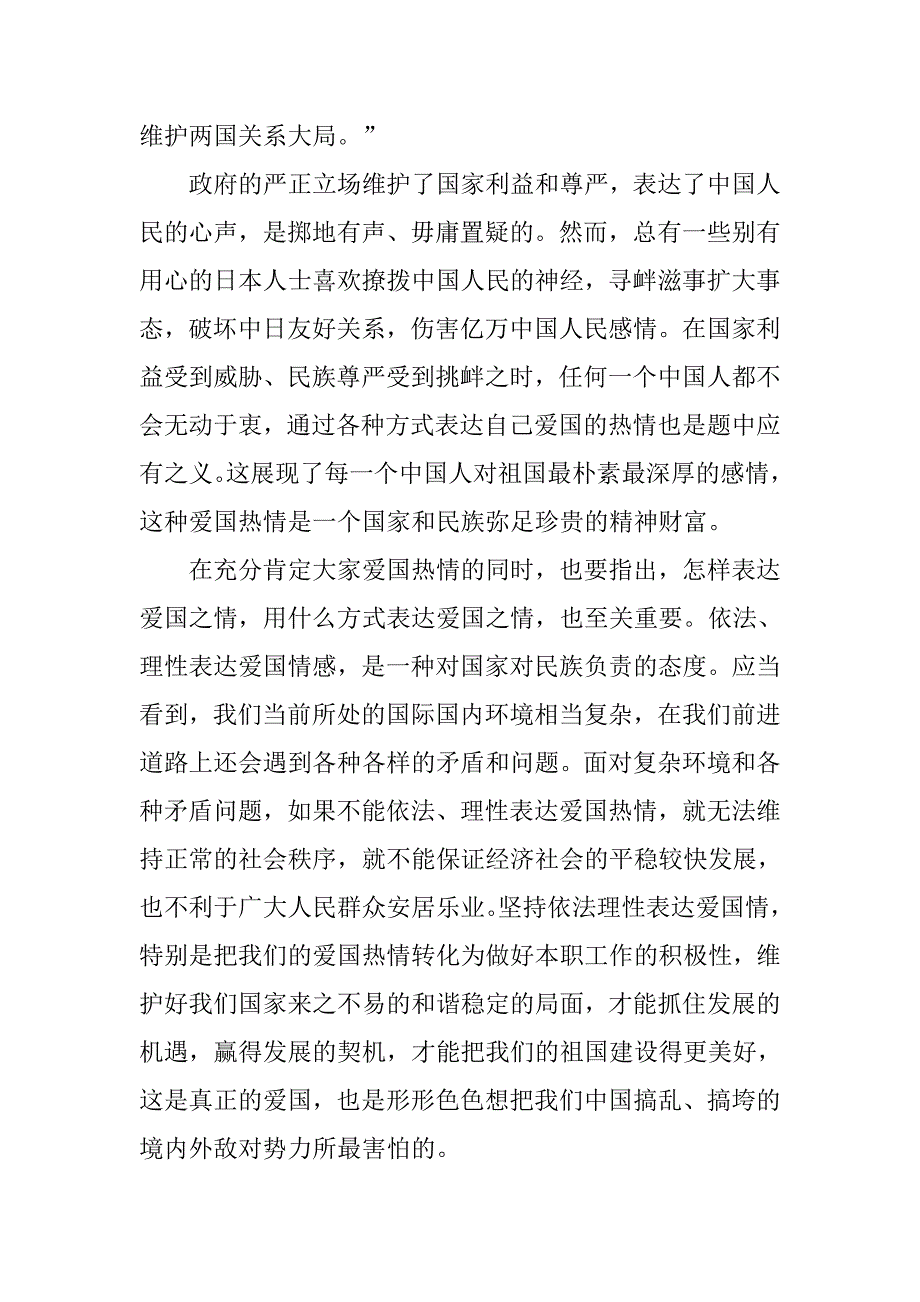 维护两国关系大局。”

政府的严正立场维护了国家利益和尊严，表达了中国人民的心声，是掷地有声、毋庸置疑的。然而，总有一些别有用心的日本人士喜欢撩拨中国人民的神经，寻衅滋事扩大事态，破坏中日友好关系，伤害亿万中国人民感情。在国家利益受到威胁、民族尊严受到挑衅之时，任何一个中国人都不会无动于衷，通过各种方式表达自己爱国的热情也是题中应有之义。这展现了每一个中国人对祖国最朴素最深厚的感情，这种爱国热情是一个国家和民族弥足珍贵的精神财富。

在充分肯定大家爱国热情的同时，也要指出，怎样表达爱国之情，用什么方式表达爱国之情，也至关重要。依法、理性表达爱国情感，是一种对国家对民族负责的态度。应当看到，我们当前所处的国际国内环境相当复杂，在我们前进道路上还会遇到各种各样的矛盾和问题。面对复杂环境和各种矛盾问题，如果不能依法、理性表达爱国热情，就无法维持正常的社会秩序，就不能保证经济社会的平稳较快发展，也不利于广大人民群众安居乐业。坚持依法理性表达爱国情，特别是把我们的爱国热情转化为做好本职工作的积极性，维护好我们国家来之不易的和谐稳定的局面，才能抓住发展的机遇，赢得发展的契机，才能把我们的祖国建设得更美好，这是真正的爱国，也是形形色色想把我们中国搞乱、搞垮的境内外敌对势力所最害怕的。